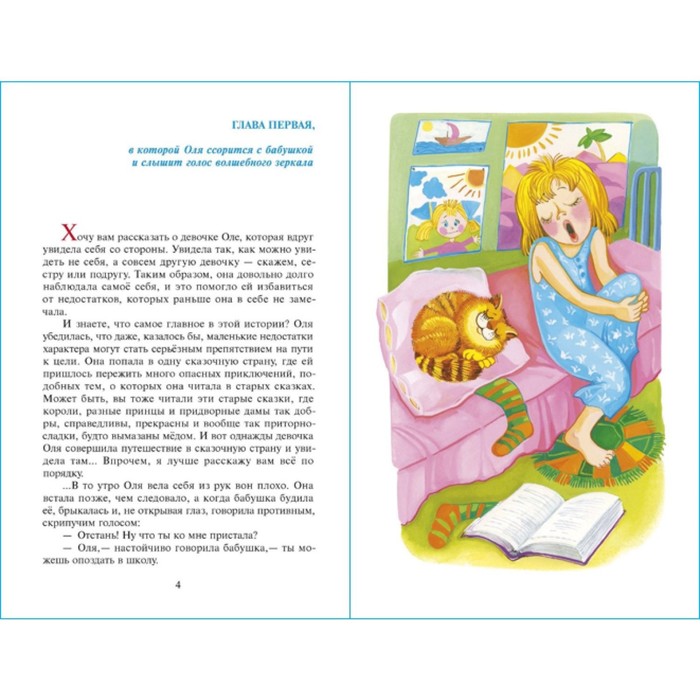 ГЛАВА ПЕРВАЯ,

в которой Оля ссорится с бабушкой и слышит голос волшебного зеркала

Хочу вам рассказать о девочке Оле, которая вдруг увидела себя со стороны. Увидела так, как можно увидеть не себя, а совсем другую девочку — скажем, сестру или подругу. Таким образом, она довольно долго наблюдала самоё себя, и это помогло ей избавиться от недостатков, которых раньше она в себе не замечала.

И знаете, что самое главное в этой истории? Оля убедилась, что даже, казалось бы, маленькие недостатки характера могут стать серьёзным препятствием на пути к цели. Она попала в одну сказочную страну, где ей пришлось пережить много опасных приключений, подобных тем, о которых она читала в старых сказках. Может быть, вы тоже читали эти старые сказки, где короли, разные принцы и придворные дамы так добры, справедливы, прекрасны и вообще так приторно-сладки, будто вымазаны мёдом. И вот однажды девочка Оля совершила путешествие в сказочную страну и увидела там... Впрочем, я лучше расскажу вам всё по порядку.

...В то утро Оля вела себя из рук вон плохо. Она встала позже, чем следовало, а когда бабушка будила её, брыкалась и, не открывая глаз, говорила противным, скрипучим голосом:

— Отстань! Ну что ты ко мне пристала?

— Оля,— настойчиво говорила бабушка,— ты можешь опоздать в школу.

4